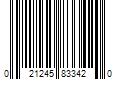 0 21245 83342 0